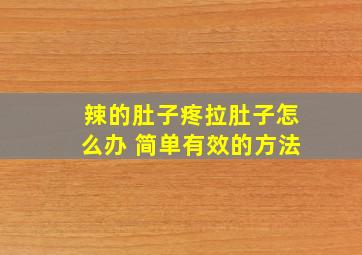 辣的肚子疼拉肚子怎么办 简单有效的方法